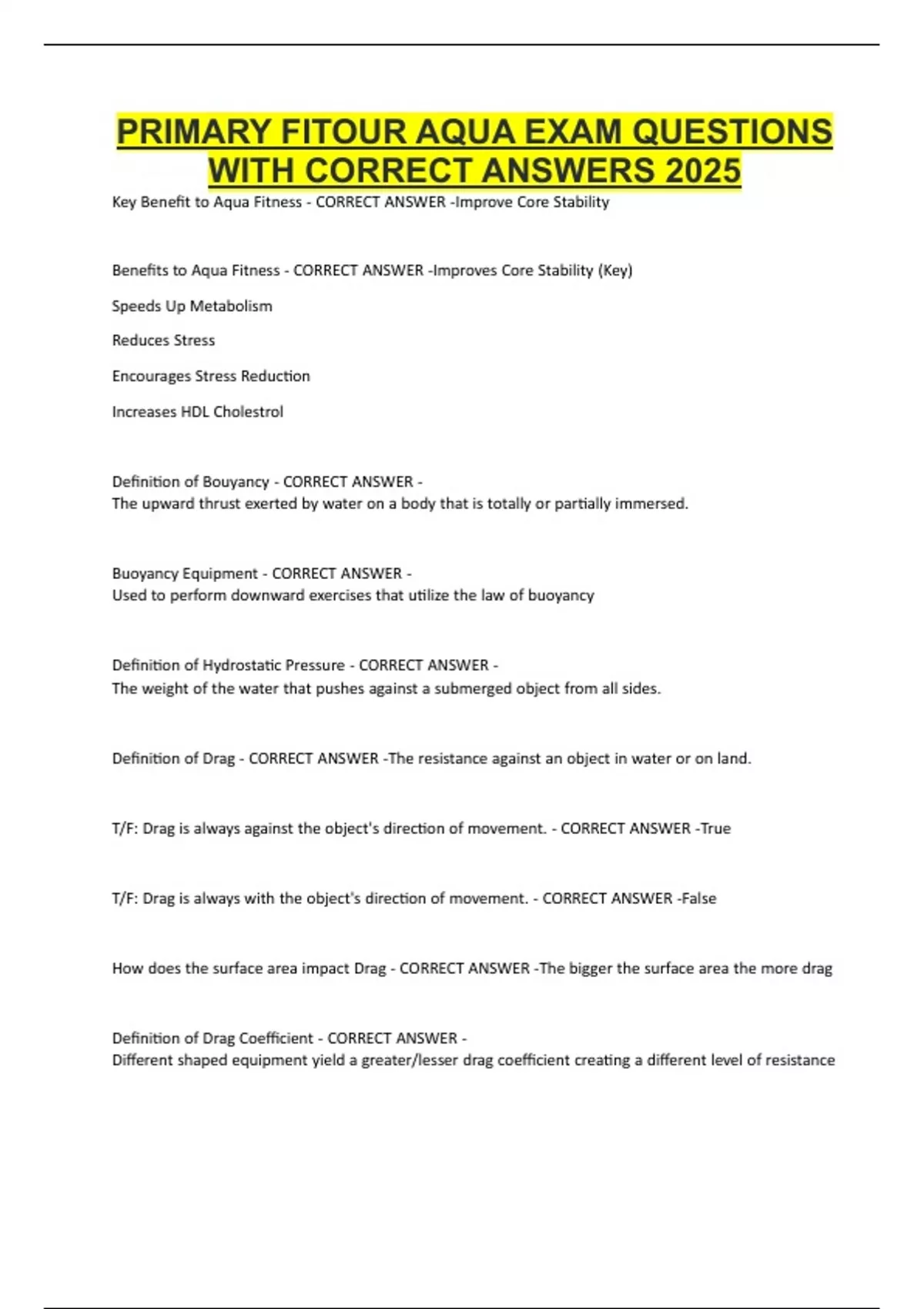 PRIMARY FITOUR AQUA EXAM QUESTIONS WITH CORRECT ANSWERS 2025

Key Benefit to Aqua Fitness - CORRECT ANSWER -Improve Core Stability

Benefits to Aqua Fitness - CORRECT ANSWER -Improves Core Stability (Key)

Speeds Up Metabolism

Reduces Stress

Encourages Stress Reduction

Increases HDL Cholestrol

Definition of Bouyancy - CORRECT ANSWER -
The upward thrust exerted by water on a body that is totally or partially immersed.

Buoyancy Equipment - CORRECT ANSWER -
Used to perform downward exercises that utilize the law of buoyancy

Definition of Hydrostatic Pressure - CORRECT ANSWER -
The weight of the water that pushes against a submerged object from all sides.

Definition of Drag - CORRECT ANSWER -The resistance against an object in water or on land.

T/F: Drag is always against the object's direction of movement. - CORRECT ANSWER -True

T/F: Drag is always with the object's direction of movement. - CORRECT ANSWER -False

How does the surface area impact Drag - CORRECT ANSWER -The bigger the surface area the more drag

Definition of Drag Coefficient - CORRECT ANSWER -
Different shaped equipment yield a greater/lesser drag coefficient creating a different level of resistance